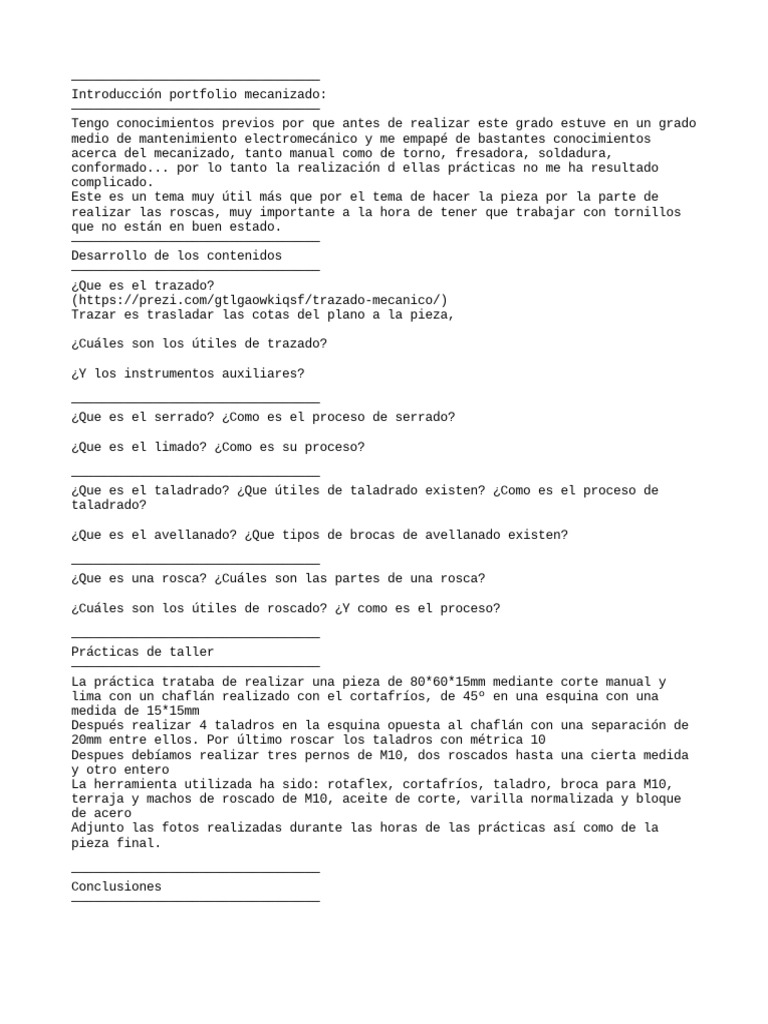 Introducción portfolio mecanizado:

Tengo conocimientos previos por que antes de realizar este grado estuve en un grado medio de mantenimiento electromecánico y me empapé de bastantes conocimientos acerca del mecanizado, tanto manual como de torno, fresadora, soldadura, conformado... por lo tanto la realización d ellas prácticas no me ha resultado complicado.
Este es un tema muy útil más que por el tema de hacer la pieza por la parte de realizar las roscas, muy importante a la hora de tener que trabajar con tornillos que no están en buen estado.

Desarrollo de los contenidos

¿Que es el trazado?
(https://prezi.com/gtlgaowkiqsf/trazado-mecanico/)
Trazar es trasladar las cotas del plano a la pieza,

¿Cuáles son los útiles de trazado?

¿Y los instrumentos auxiliares?

¿Que es el serrado? ¿Como es el proceso de serrado?

¿Que es el limado? ¿Como es su proceso?

¿Que es el taladrado? ¿Que útiles de taladrado existen? ¿Como es el proceso de taladrado?

¿Que es el avellanado? ¿Que tipos de brocas de avellanado existen?

¿Que es una rosca? ¿Cuáles son las partes de una rosca?

¿Cuáles son los útiles de roscado? ¿Y como es el proceso?

Prácticas de taller

La práctica trataba de realizar una pieza de 80*60*15mm mediante corte manual y lima con un chaflán realizado con el cortafríos, de 45º en una esquina con una medida de 15*15mm
Después realizar 4 taladros en la esquina opuesta al chaflán con una separación de 20mm entre ellos. Por último roscar los taladros con métrica 10
Despues debíamos realizar tres pernos de M10, dos roscados hasta una cierta medida y otro entero
La herramienta utilizada ha sido: rotaflex, cortafríos, taladro, broca para M10, terraja y machos de roscado de M10, aceite de corte, varilla normalizada y bloque de acero
Adjunto las fotos realizadas durante las horas de las prácticas así como de la pieza final.

Conclusiones